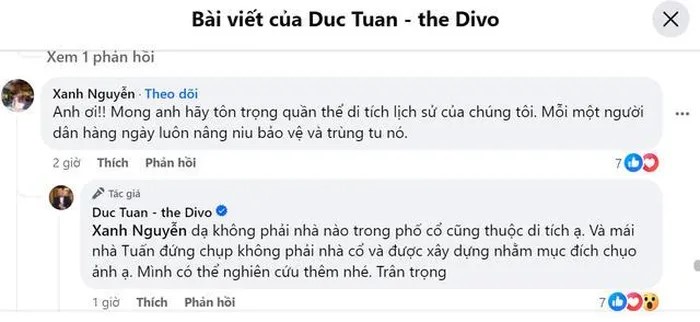 Bài viết của Duc Tuan - the Divo

Xem 1 phản hồi

Xanh Nguyễn · Theo dõi
Anh ơi!! Mong anh hãy tôn trọng quần thể di tích lịch sử của chúng tôi. Mỗi một người dân hàng ngày luôn nâng niu bảo vệ và trùng tu nó.

2 giờ Thích Phản hồi 7

Tác giả
Duc Tuan - the Divo
Xanh Nguyễn dạ không phải nhà nào trong phố cổ cũng thuộc di tích ạ. Và mái nhà Tuấn đứng chụp không phải nhà cổ và được xây dựng nhằm mục đích chụo ảnh ạ. Mình có thể nghiên cứu thêm nhé. Trân trọng

1 giờ Thích Phản hồi 7